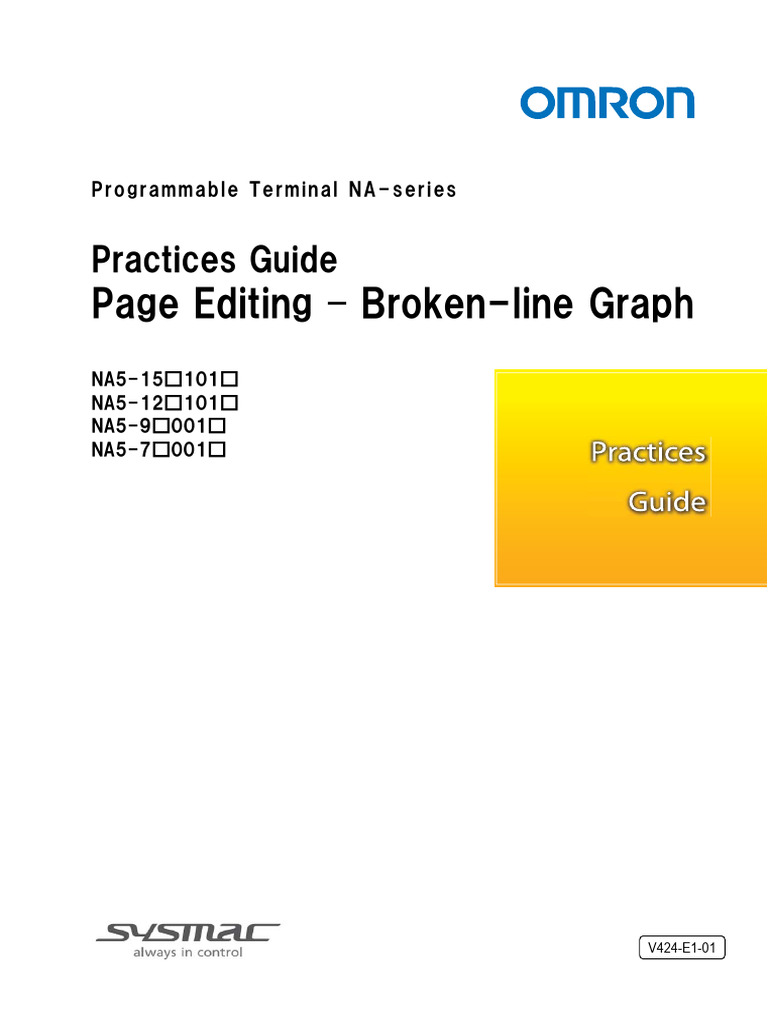 OMRON

Programmable Terminal NA-series

Practices Guide
Page Editing - Broken-line Graph

NA5-15□101□
NA5-12□101□
NA5-9□001□
NA5-7□001□

Practices
Guide

SYSMAC
always in control

V424-E1-01